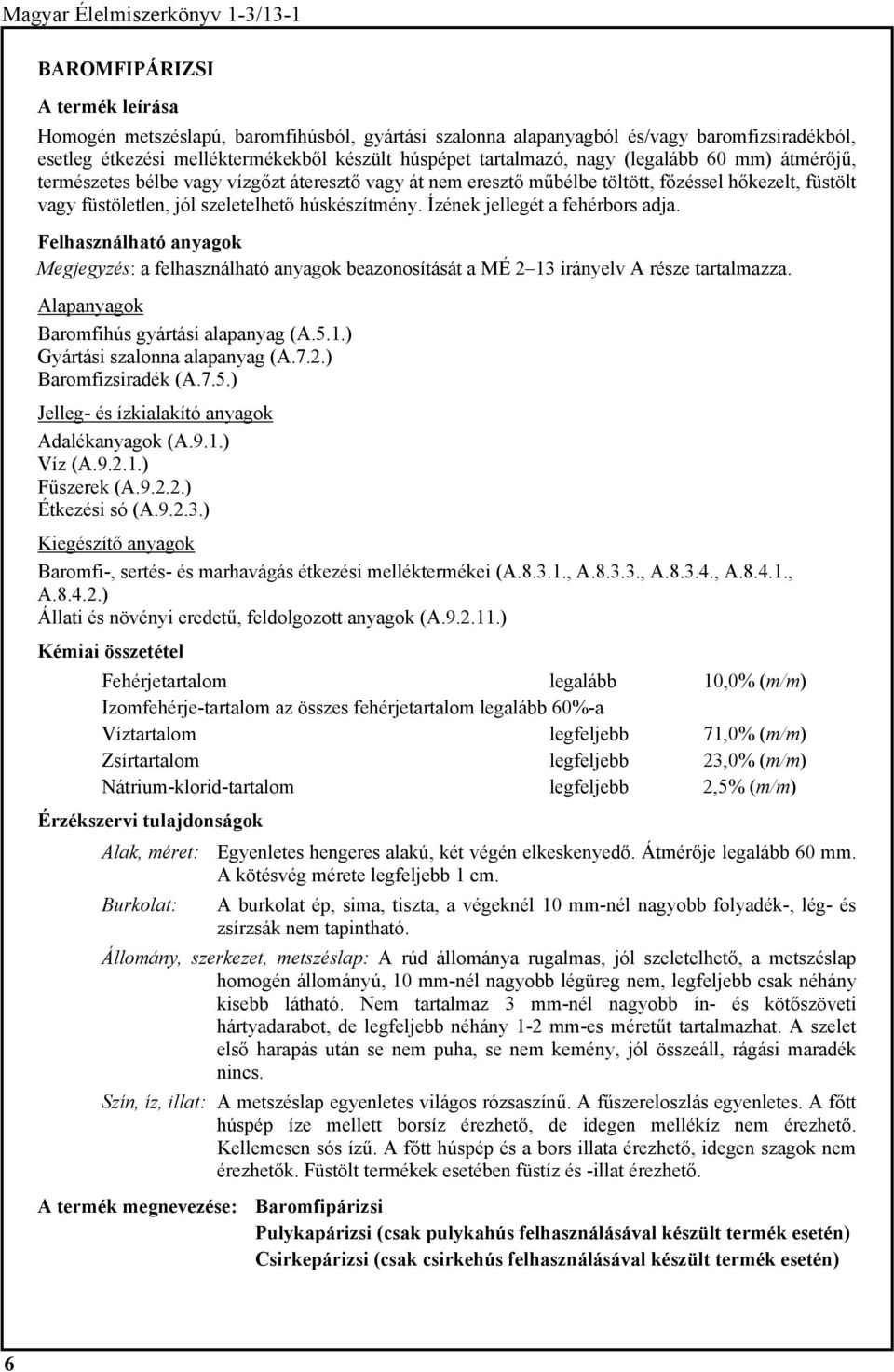 Magyar Élelmiszerkönyv 1-3/13-1

BAROMFIPÁRIZSI

A termék leírása

Homogén metszéslapú, baromfihúsból, gyártási szalonna alapanyagból és/vagy baromfizsiradékból, esetleg étkezési melléktermékekből készült húspépet tartalmazó, nagy (legalább 60 mm) átmérőjű, természetes bélbe vagy vízgőzt áteresztő vagy át nem eresztő műbélbe töltött, főzéssel hőkezelt, füstölt vagy füstöletlen, jól szeletelhető húskészítmény. Ízének jellegét a fehérbors adja.

Felhasználható anyagok

Megjegyzés: a felhasználható anyagok beazonosítását a MÉ 2–13 irányelv A része tartalmazza.

Alapanyagok

Baromfihús gyártási alapanyag (A.5.1.)
Gyártási szalonna alapanyag (A.7.2.)
Baromfizsiradék (A.7.5.)

Jelleg- és ízkialakító anyagok

Adalékanyagok (A.9.1.)
Víz (A.9.2.1.)
Fűszerek (A.9.2.2.)
Étkezési só (A.9.2.3.)

Kiegészítő anyagok

Baromfi-, sertés- és marhavágás étkezési melléktermékei (A.8.3.1., A.8.3.3., A.8.3.4., A.8.4.1., A.8.4.2.)
Állati és növényi eredetű, feldolgozott anyagok (A.9.2.11.)

Kémiai összetétel

| | | |
|---|---|---|
| Fehérjetartalom | legalább | 10,0% (m/m) |
| Izomfehérje-tartalom az összes fehérjetartalom legalább 60%-a | | |
| Víztartalom | legfeljebb | 71,0% (m/m) |
| Zsírtartalom | legfeljebb | 23,0% (m/m) |
| Nátrium-klorid-tartalom | legfeljebb | 2,5% (m/m) |

Érzékszervi tulajdonságok

Alak, méret: Egyenletes hengeres alakú, két végén elkeskenyedő. Átmérője legalább 60 mm. A kötésvég mérete legfeljebb 1 cm.

Burkolat: A burkolat ép, sima, tiszta, a végeknél 10 mm-nél nagyobb folyadék-, lég- és zsírzsák nem tapintható.

Állomány, szerkezet, metszéslap: A rúd állománya rugalmas, jól szeletelhető, a metszéslap homogén állományú, 10 mm-nél nagyobb légüreg nem, legfeljebb csak néhány kisebb látható. Nem tartalmaz 3 mm-nél nagyobb ín- és kötőszöveti hártyadarabot, de legfeljebb néhány 1-2 mm-es méretűt tartalmazhat. A szelet első harapás után se nem puha, se nem kemény, jól összeáll, rágási maradék nincs.

Szín, íz, illat: A metszéslap egyenletes világos rózsaszínű. A fűszereloszlás egyenletes. A főtt húspép íze mellett borsíz érezhető, de idegen mellékíz nem érezhető. Kellemesen sós ízű. A főtt húspép és a bors illata érezhető, idegen szagok nem érezhetők. Füstölt termékek esetében füstíz és -illat érezhető.

A termék megnevezése: Baromfipárizsi
Pulykapárizsi (csak pulykahús felhasználásával készült termék esetén)
Csirkepárizsi (csak csirkehús felhasználásával készült termék esetén)

6